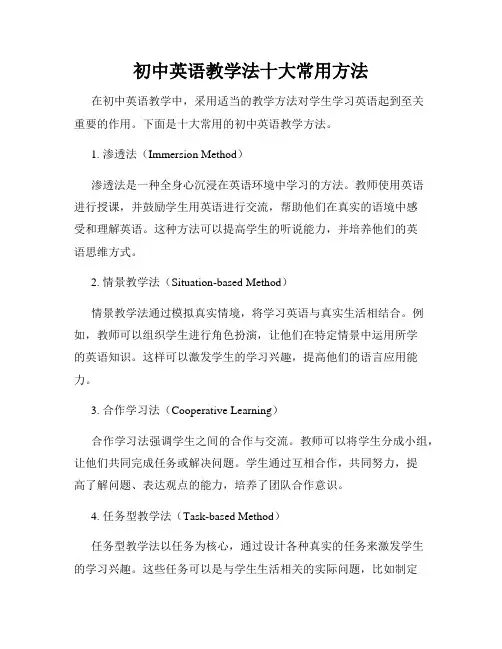 初中英语教学法十大常用方法

在初中英语教学中，采用适当的教学方法对学生学习英语起到至关重要的作用。下面是十大常用的初中英语教学方法。

1. 渗透法（Immersion Method）

渗透法是一种全身心沉浸在英语环境中学习的方法。教师使用英语进行授课，并鼓励学生用英语进行交流，帮助他们在真实的语境中感受和理解英语。这种方法可以提高学生的听说能力，并培养他们的英语思维方式。

2. 情景教学法（Situation-based Method）

情景教学法通过模拟真实情境，将学习英语与真实生活相结合。例如，教师可以组织学生进行角色扮演，让他们在特定情景中运用所学的英语知识。这样可以激发学生的学习兴趣，提高他们的语言应用能力。

3. 合作学习法（Cooperative Learning）

合作学习法强调学生之间的合作与交流。教师可以将学生分成小组，让他们共同完成任务或解决问题。学生通过互相合作，共同努力，提高了解问题、表达观点的能力，培养了团队合作意识。

4. 任务型教学法（Task-based Method）

任务型教学法以任务为核心，通过设计各种真实的任务来激发学生的学习兴趣。这些任务可以是与学生生活相关的实际问题，比如制定